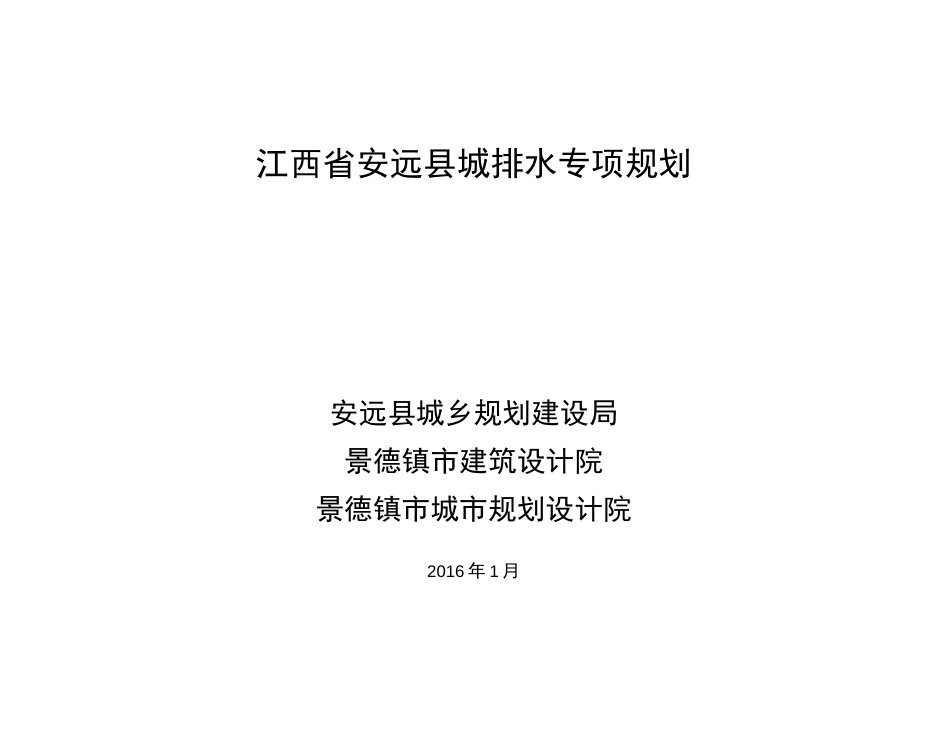 江西省安远县城排水专项规划

安远县城乡规划建设局
景德镇市建筑设计院
景德镇市城市规划设计院

2016 年 1 月